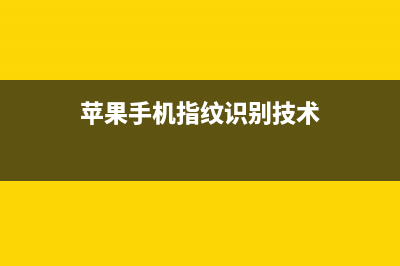 苹果手机指纹识别技术